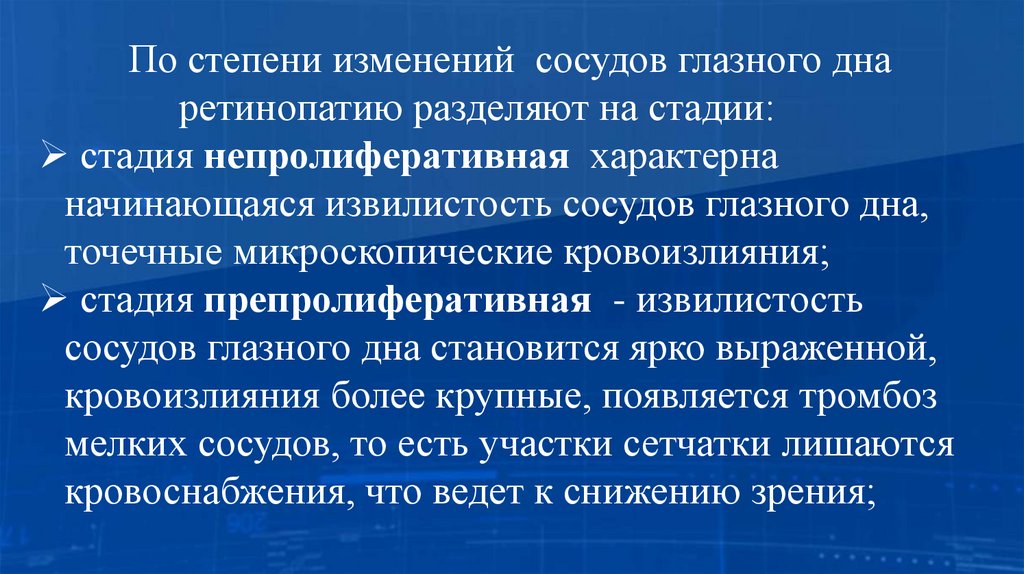 По степени изменений сосудов глазного дна ретинопатию разделяют на стадии:

➢ стадия непролиферативная характерна начинающаяся извилистость сосудов глазного дна, точечные микроскопические кровоизлияния;

➢ стадия препролиферативная - извилистость сосудов глазного дна становится ярко выраженной, кровоизлияния более крупные, появляется тромбоз мелких сосудов, то есть участки сетчатки лишаются кровоснабжения, что ведет к снижению зрения;